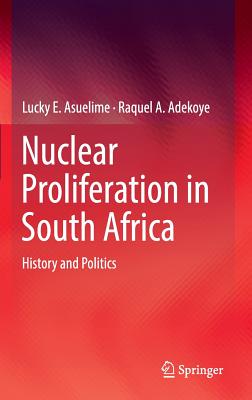 Lucky E. Asuelime · Raquel A. Adekoye

Nuclear Proliferation in South Africa

History and Politics

Springer